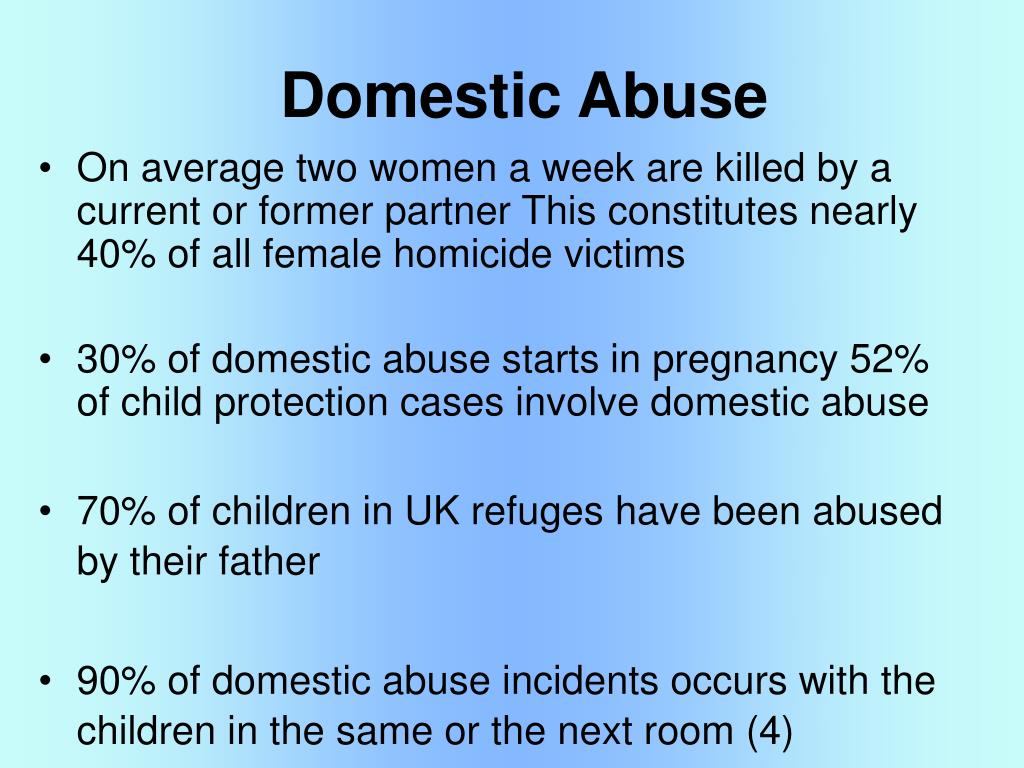 Domestic Abuse

• On average two women a week are killed by a current or former partner This constitutes nearly 40% of all female homicide victims

• 30% of domestic abuse starts in pregnancy 52% of child protection cases involve domestic abuse

• 70% of children in UK refuges have been abused by their father

• 90% of domestic abuse incidents occurs with the children in the same or the next room (4)